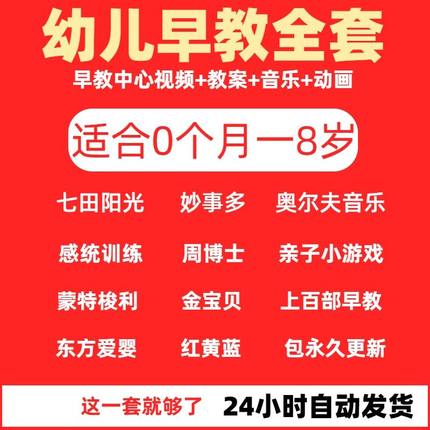 幼儿早教全套

早教中心视频+教案+音乐+动画

适合0个月一8岁

七田阳光 妙事多 奥尔夫音乐

感统训练 周博士 亲子小游戏

蒙特梭利 金宝贝 上百部早教

东方爱婴 红黄蓝 包永久更新

这一套就够了 24小时自动发货